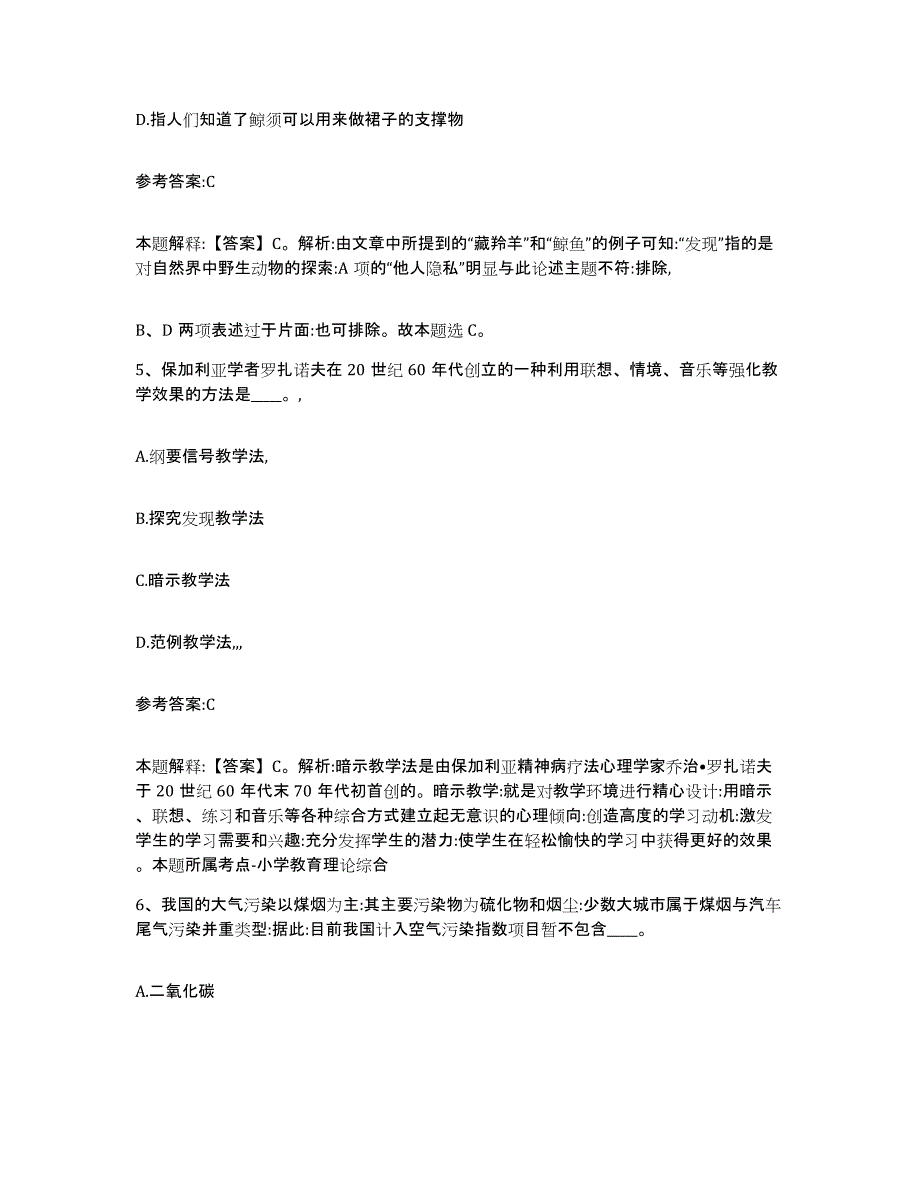 D.指人们知道了鲸须可以用来做裙子的支撑物

参考答案:C

本题解释:【答案】C。解析:由文章中所提到的“藏羚羊”和“鲸鱼”的例子可知:“发现”指的是对自然界中野生动物的探索:A 项的“他人隐私”明显与此论述主题不符:排除,

B、D 两项表述过于片面:也可排除。故本题选 C。

5、保加利亚学者罗扎诺夫在 20 世纪 60 年代创立的一种利用联想、情境、音乐等强化教学效果的方法是____。,

A.纲要信号教学法,

B.探究发现教学法

C.暗示教学法

D.范例教学法,,,

参考答案:C

本题解释:【答案】C。解析:暗示教学法是由保加利亚精神病疗法心理学家乔治•罗扎诺夫于 20 世纪 60 年代末 70 年代初首创的。暗示教学:就是对教学环境进行精心设计:用暗示、联想、练习和音乐等各种综合方式建立起无意识的心理倾向:创造高度的学习动机:激发学生的学习需要和兴趣:充分发挥学生的潜力:使学生在轻松愉快的学习中获得更好的效果。本题所属考点-小学教育理论综合

6、我国的大气污染以煤烟为主:其主要污染物为硫化物和烟尘:少数大城市属于煤烟与汽车尾气污染并重类型:据此:目前我国计入空气污染指数项目暂不包含____。

A.二氧化碳